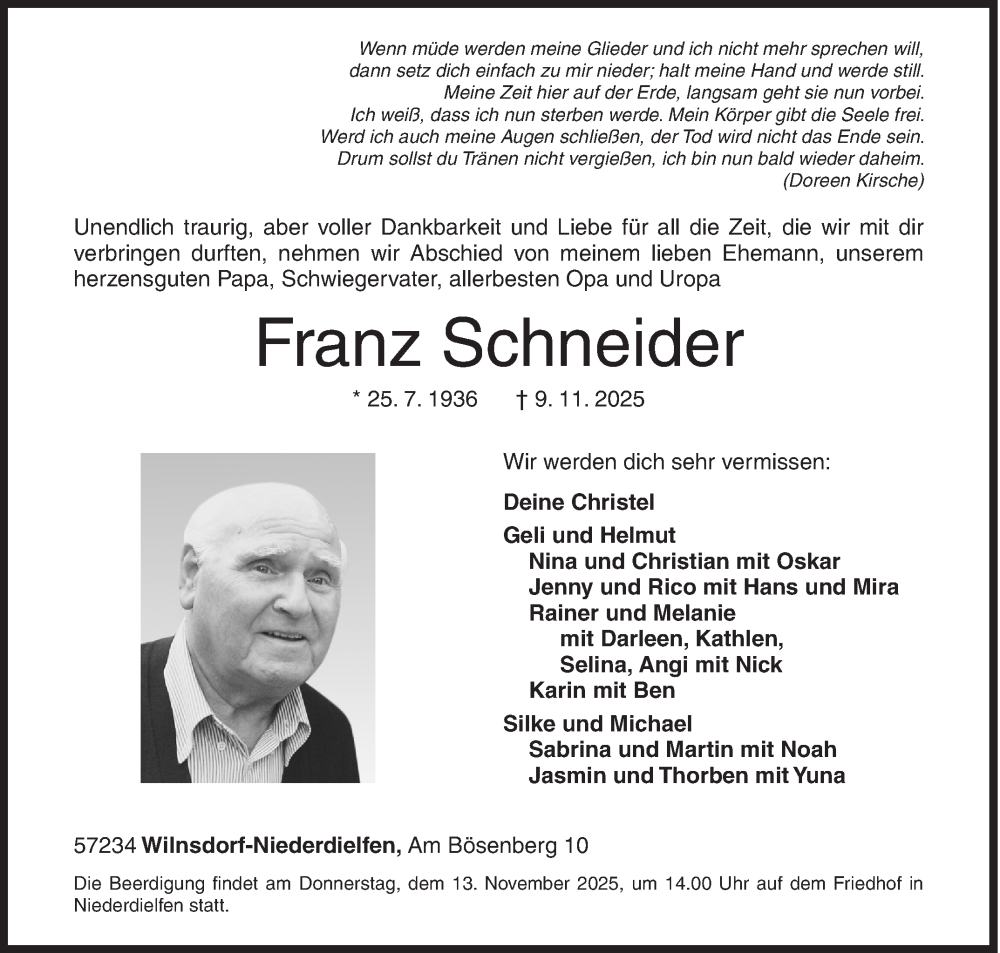 Wenn müde werden meine Glieder und ich nicht mehr sprechen will,
dann setz dich einfach zu mir nieder; halt meine Hand und werde still.
Meine Zeit hier auf der Erde, langsam geht sie nun vorbei.
Ich weiß, dass ich nun sterben werde. Mein Körper gibt die Seele frei.
Werd ich auch meine Augen schließen, der Tod wird nicht das Ende sein.
Drum sollst du Tränen nicht vergießen, ich bin nun bald wieder daheim.
(Doreen Kirsche)

Unendlich traurig, aber voller Dankbarkeit und Liebe für all die Zeit, die wir mit dir verbringen durften, nehmen wir Abschied von meinem lieben Ehemann, unserem herzensguten Papa, Schwiegervater, allerbesten Opa und Uropa

Franz Schneider

* 25. 7. 1936 † 9. 11. 2025

Wir werden dich sehr vermissen:

Deine Christel

Geli und Helmut
Nina und Christian mit Oskar
Jenny und Rico mit Hans und Mira
Rainer und Melanie
mit Darleen, Kathlen,
Selina, Angi mit Nick
Karin mit Ben

Silke und Michael
Sabrina und Martin mit Noah
Jasmin und Thorben mit Yuna

57234 Wilnsdorf-Niederdielfen, Am Bösenberg 10

Die Beerdigung findet am Donnerstag, dem 13. November 2025, um 14.00 Uhr auf dem Friedhof in Niederdielfen statt.